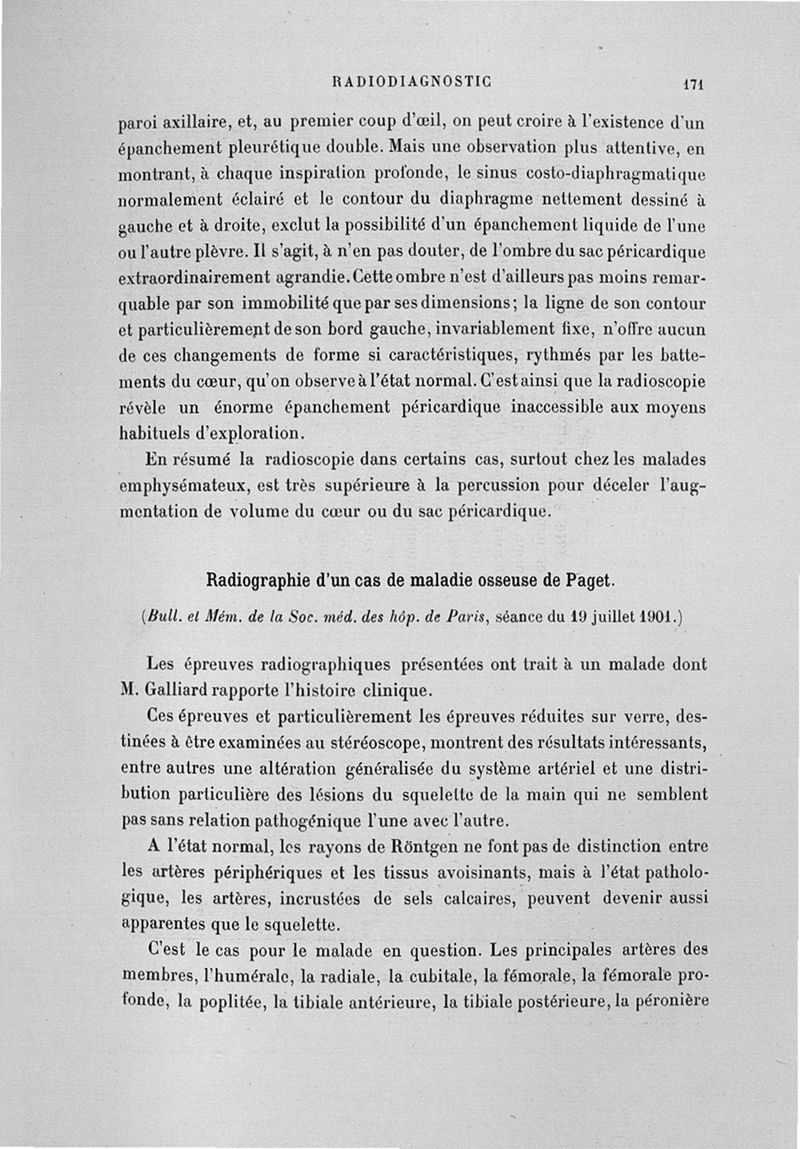 RADIODIAGNOSTIC 171

paroi axillaire, et, au premier coup d'œil, on peut croire à l'existence d'un épanchement pleurétique double. Mais une observation plus attentive, en montrant, à chaque inspiration profonde, le sinus costo-diaphragmatique normalement éclairé et le contour du diaphragme nettement dessiné à gauche et à droite, exclut la possibilité d'un épanchement liquide de l'une ou l'autre plèvre. Il s'agit, à n'en pas douter, de l'ombre du sac péricardique extraordinairement agrandie. Cette ombre n'est d'ailleurs pas moins remarquable par son immobilité que par ses dimensions; la ligne de son contour et particulièrement de son bord gauche, invariablement fixe, n'offre aucun de ces changements de forme si caractéristiques, rythmés par les battements du cœur, qu'on observe à l'état normal. C'est ainsi que la radioscopie révèle un énorme épanchement péricardique inaccessible aux moyens habituels d'exploration.

En résumé la radioscopie dans certains cas, surtout chez les malades emphysémateux, est très supérieure à la percussion pour déceler l'augmentation de volume du cœur ou du sac péricardique.

Radiographie d'un cas de maladie osseuse de Paget.

(Bull. et Mém. de la Soc. méd. des hôp. de Paris, séance du 19 juillet 1901.)

Les épreuves radiographiques présentées ont trait à un malade dont M. Galliard rapporte l'histoire clinique.

Ces épreuves et particulièrement les épreuves réduites sur verre, destinées à être examinées au stéréoscope, montrent des résultats intéressants, entre autres une altération généralisée du système artériel et une distribution particulière des lésions du squelette de la main qui ne semblent pas sans relation pathogénique l'une avec l'autre.

A l'état normal, les rayons de Röntgen ne font pas de distinction entre les artères périphériques et les tissus avoisinants, mais à l'état pathologique, les artères, incrustées de sels calcaires, peuvent devenir aussi apparentes que le squelette.

C'est le cas pour le malade en question. Les principales artères des membres, l'humérale, la radiale, la cubitale, la fémorale, la fémorale profonde, la poplitée, la tibiale antérieure, la tibiale postérieure, la péronière